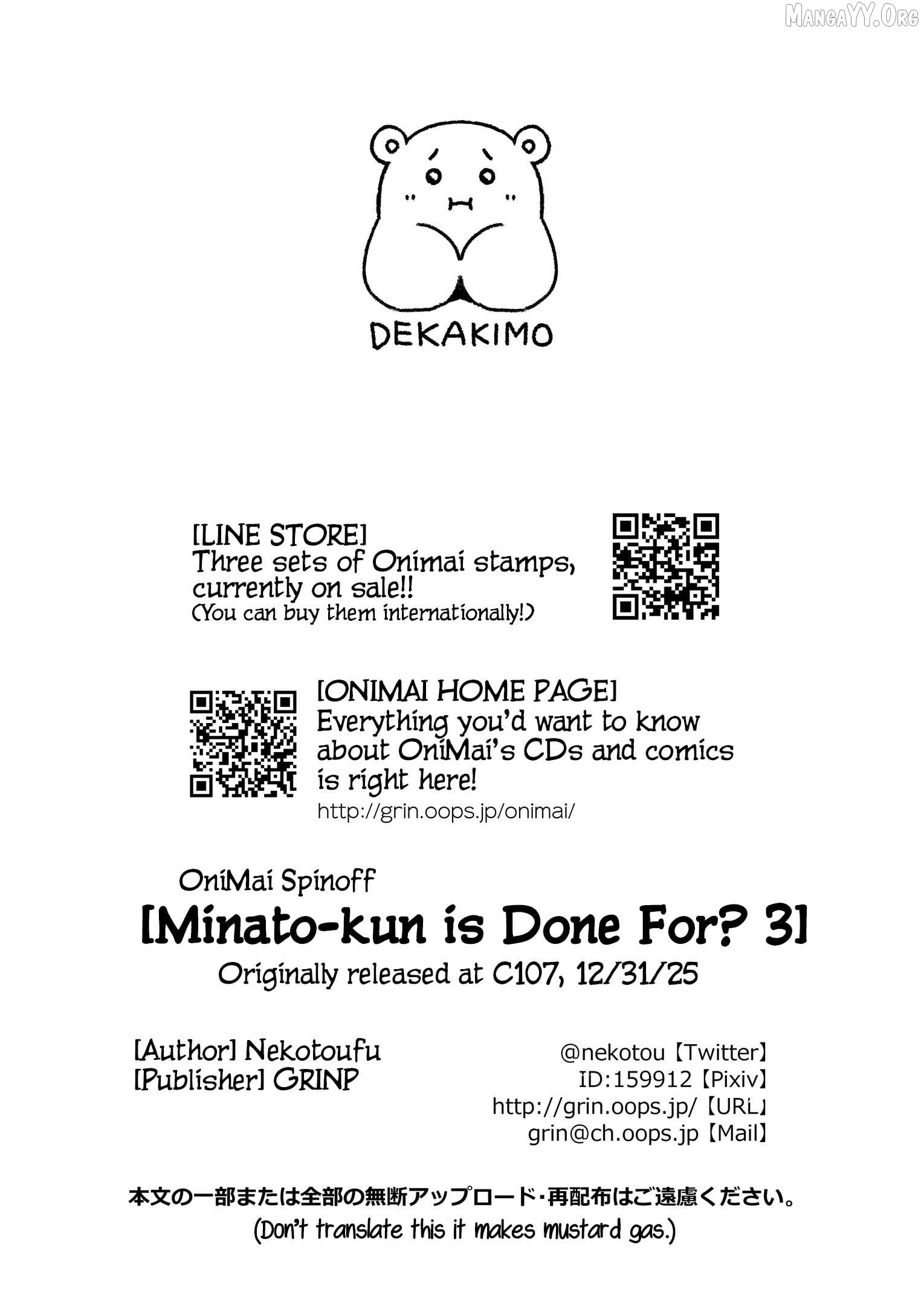 MangaYY.Org

DEKAKIMO

[LINE STORE]
Three sets of Onimai stamps, currently on sale!!
(You can buy them internationally!)

[ONIMAI HOME PAGE]
Everything you'd want to know about OniMai's CDs and comics is right here!
http://grin.oops.jp/onimai/

OniMai Spinoff
[Minato-kun is Done For? 3]
Originally released at C107, 12/31/25

[Author] Nekotoufu
[Publisher] GRINP

@nekotou【Twitter】
ID:159912【Pixiv】
http://grin.oops.jp/【URL】
grin@ch.oops.jp【Mail】

本文の一部または全部の無断アップロード・再配布はご遠慮ください。
(Don't translate this it makes mustard gas.)